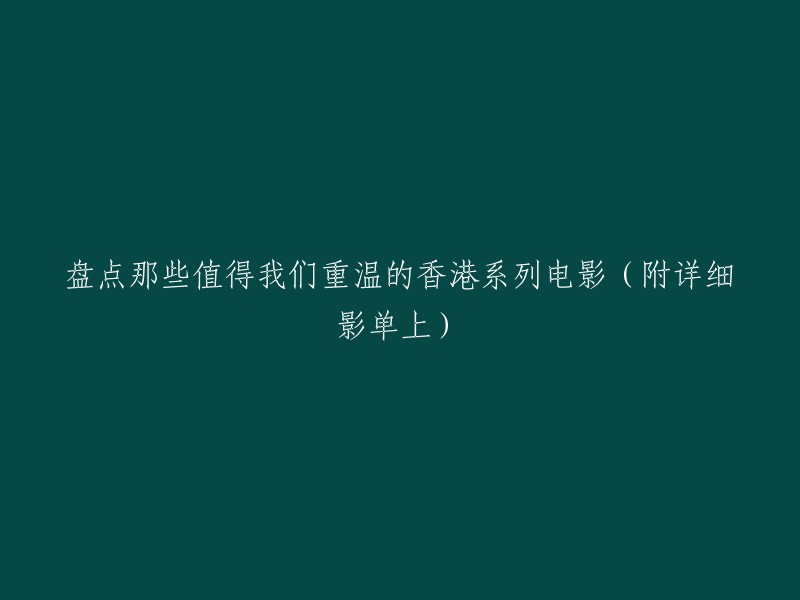 盘点那些值得我们重温的香港系列电影（附详细影单上）